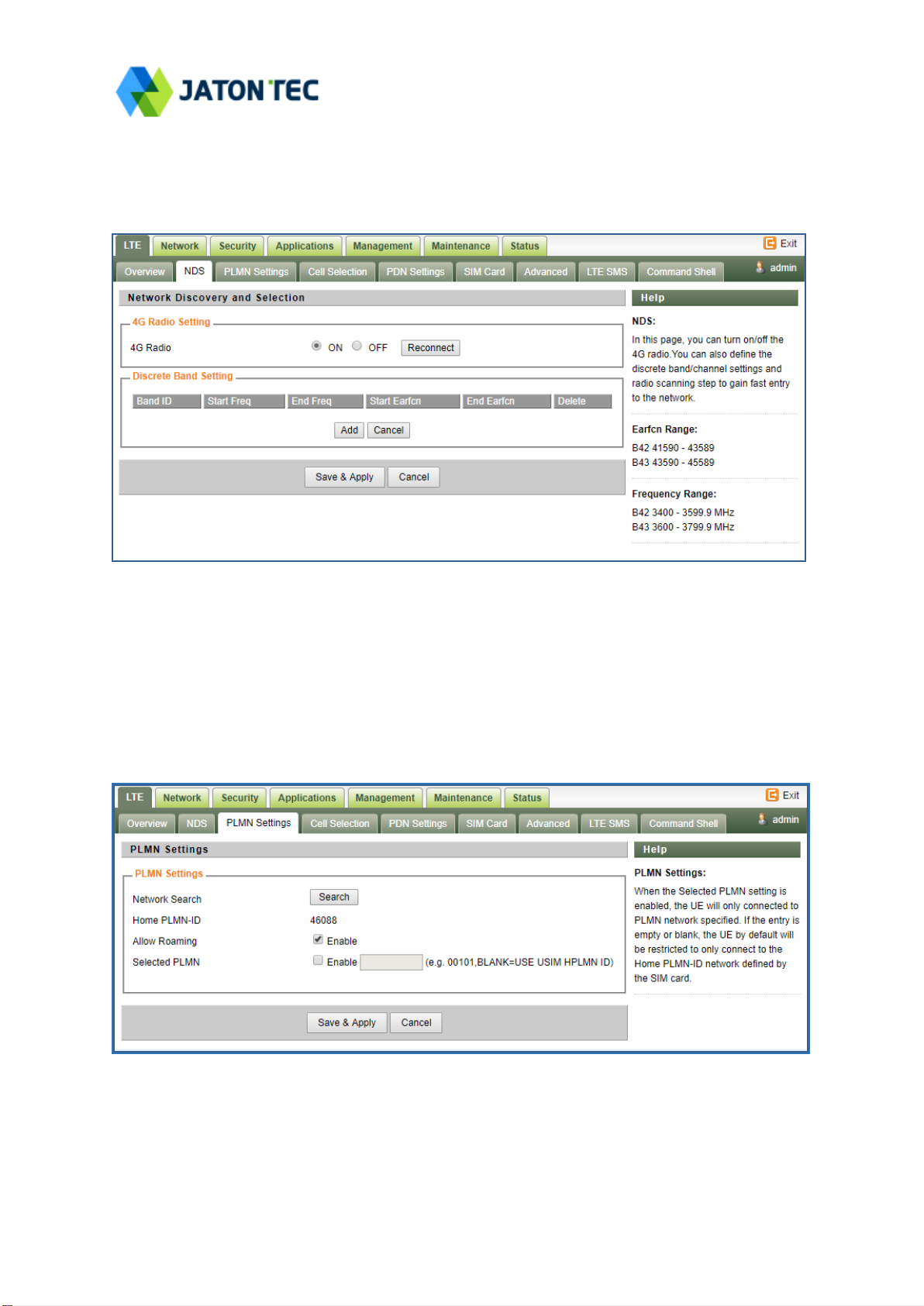 JATON TEC

LTE Network Security Applications Management Maintenance Status Exit
Overview NDS PLMN Settings Cell Selection PDN Settings SIM Card Advanced LTE SMS Command Shell admin

Network Discovery and Selection

4G Radio Setting
4G Radio ON OFF Reconnect

Discrete Band Setting

| Band ID | Start Freq | End Freq | Start Earfcn | End Earfcn | Delete |
|---|---|---|---|---|---|

Add Cancel

Save & Apply Cancel

Help

NDS:
In this page, you can turn on/off the 4G radio.You can also define the discrete band/channel settings and radio scanning step to gain fast entry to the network.

Earfcn Range:
B42 41590 - 43589
B43 43590 - 45589

Frequency Range:
B42 3400 - 3599.9 MHz
B43 3600 - 3799.9 MHz

LTE Network Security Applications Management Maintenance Status Exit
Overview NDS PLMN Settings Cell Selection PDN Settings SIM Card Advanced LTE SMS Command Shell admin

PLMN Settings

PLMN Settings
Network Search Search
Home PLMN-ID 46088
Allow Roaming Enable
Selected PLMN Enable (e.g. 00101,BLANK=USE USIM HPLMN ID)

Save & Apply Cancel

Help

PLMN Settings:
When the Selected PLMN setting is enabled, the UE will only connected to PLMN network specified. If the entry is empty or blank, the UE by default will be restricted to only connect to the Home PLMN-ID network defined by the SIM card.